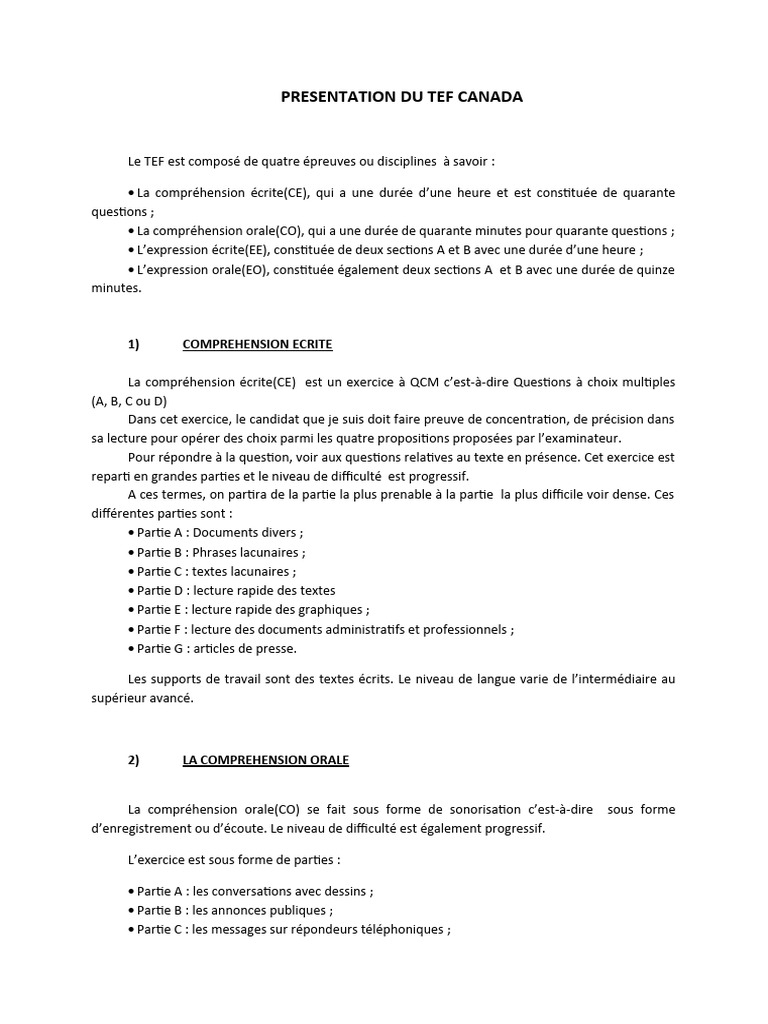 PRESENTATION DU TEF CANADA

Le TEF est composé de quatre épreuves ou disciplines à savoir :

• La compréhension écrite(CE), qui a une durée d'une heure et est constituée de quarante questions ;
• La compréhension orale(CO), qui a une durée de quarante minutes pour quarante questions ;
• L'expression écrite(EE), constituée de deux sections A et B avec une durée d'une heure ;
• L'expression orale(EO), constituée également deux sections A et B avec une durée de quinze minutes.

1) COMPREHENSION ECRITE

La compréhension écrite(CE) est un exercice à QCM c'est-à-dire Questions à choix multiples (A, B, C ou D)
Dans cet exercice, le candidat que je suis doit faire preuve de concentration, de précision dans sa lecture pour opérer des choix parmi les quatre propositions proposées par l'examinateur.
Pour répondre à la question, voir aux questions relatives au texte en présence. Cet exercice est reparti en grandes parties et le niveau de difficulté est progressif.
A ces termes, on partira de la partie la plus prenable à la partie la plus difficile voir dense. Ces différentes parties sont :
• Partie A : Documents divers ;
• Partie B : Phrases lacunaires ;
• Partie C : textes lacunaires ;
• Partie D : lecture rapide des textes
• Partie E : lecture rapide des graphiques ;
• Partie F : lecture des documents administratifs et professionnels ;
• Partie G : articles de presse.

Les supports de travail sont des textes écrits. Le niveau de langue varie de l'intermédiaire au supérieur avancé.

2) LA COMPREHENSION ORALE

La compréhension orale(CO) se fait sous forme de sonorisation c'est-à-dire sous forme d'enregistrement ou d'écoute. Le niveau de difficulté est également progressif.

L'exercice est sous forme de parties :

• Partie A : les conversations avec dessins ;
• Partie B : les annonces publiques ;
• Partie C : les messages sur répondeurs téléphoniques ;